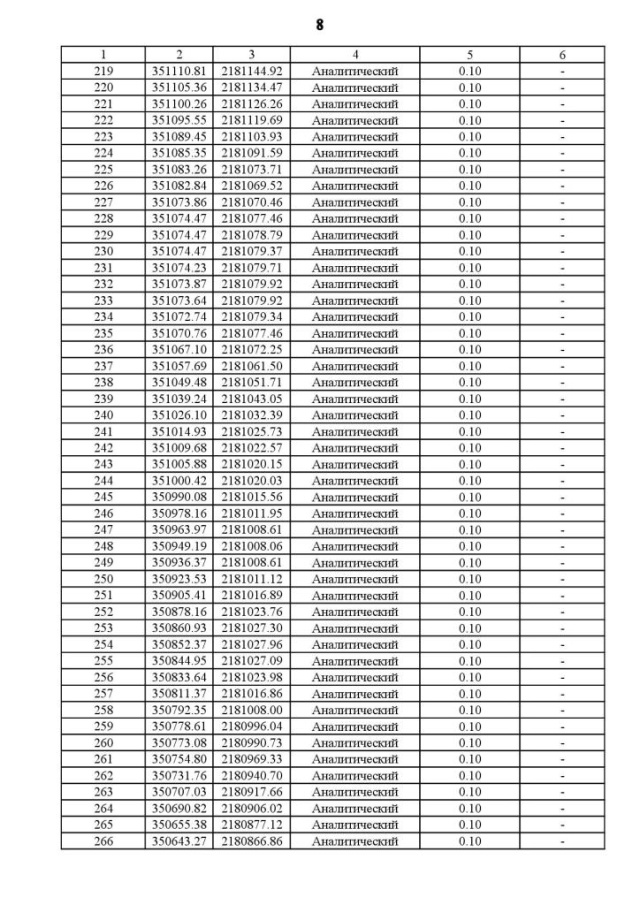 8

| 1 | 2 | 3 | 4 | 5 | 6 |
|---|---|---|---|---|---|
| 219 | 351110.81 | 2181144.92 | Аналитический | 0.10 | - |
| 220 | 351105.36 | 2181134.47 | Аналитический | 0.10 | - |
| 221 | 351100.26 | 2181126.26 | Аналитический | 0.10 | - |
| 222 | 351095.55 | 2181119.69 | Аналитический | 0.10 | - |
| 223 | 351089.45 | 2181103.93 | Аналитический | 0.10 | - |
| 224 | 351085.35 | 2181091.59 | Аналитический | 0.10 | - |
| 225 | 351083.26 | 2181073.71 | Аналитический | 0.10 | - |
| 226 | 351082.84 | 2181069.52 | Аналитический | 0.10 | - |
| 227 | 351073.86 | 2181070.46 | Аналитический | 0.10 | - |
| 228 | 351074.47 | 2181077.46 | Аналитический | 0.10 | - |
| 229 | 351074.47 | 2181078.79 | Аналитический | 0.10 | - |
| 230 | 351074.47 | 2181079.37 | Аналитический | 0.10 | - |
| 231 | 351074.23 | 2181079.71 | Аналитический | 0.10 | - |
| 232 | 351073.87 | 2181079.92 | Аналитический | 0.10 | - |
| 233 | 351073.64 | 2181079.92 | Аналитический | 0.10 | - |
| 234 | 351072.74 | 2181079.34 | Аналитический | 0.10 | - |
| 235 | 351070.76 | 2181077.46 | Аналитический | 0.10 | - |
| 236 | 351067.10 | 2181072.25 | Аналитический | 0.10 | - |
| 237 | 351057.69 | 2181061.50 | Аналитический | 0.10 | - |
| 238 | 351049.48 | 2181051.71 | Аналитический | 0.10 | - |
| 239 | 351039.24 | 2181043.05 | Аналитический | 0.10 | - |
| 240 | 351026.10 | 2181032.39 | Аналитический | 0.10 | - |
| 241 | 351014.93 | 2181025.73 | Аналитический | 0.10 | - |
| 242 | 351009.68 | 2181022.57 | Аналитический | 0.10 | - |
| 243 | 351005.88 | 2181020.15 | Аналитический | 0.10 | - |
| 244 | 351000.42 | 2181020.03 | Аналитический | 0.10 | - |
| 245 | 350990.08 | 2181015.56 | Аналитический | 0.10 | - |
| 246 | 350978.16 | 2181011.95 | Аналитический | 0.10 | - |
| 247 | 350963.97 | 2181008.61 | Аналитический | 0.10 | - |
| 248 | 350949.19 | 2181008.06 | Аналитический | 0.10 | - |
| 249 | 350936.37 | 2181008.61 | Аналитический | 0.10 | - |
| 250 | 350923.53 | 2181011.12 | Аналитический | 0.10 | - |
| 251 | 350905.41 | 2181016.89 | Аналитический | 0.10 | - |
| 252 | 350878.16 | 2181023.76 | Аналитический | 0.10 | - |
| 253 | 350860.93 | 2181027.30 | Аналитический | 0.10 | - |
| 254 | 350852.37 | 2181027.96 | Аналитический | 0.10 | - |
| 255 | 350844.95 | 2181027.09 | Аналитический | 0.10 | - |
| 256 | 350833.64 | 2181023.98 | Аналитический | 0.10 | - |
| 257 | 350811.37 | 2181016.86 | Аналитический | 0.10 | - |
| 258 | 350792.35 | 2181008.00 | Аналитический | 0.10 | - |
| 259 | 350778.61 | 2180996.04 | Аналитический | 0.10 | - |
| 260 | 350773.08 | 2180990.73 | Аналитический | 0.10 | - |
| 261 | 350754.80 | 2180969.33 | Аналитический | 0.10 | - |
| 262 | 350731.76 | 2180940.70 | Аналитический | 0.10 | - |
| 263 | 350707.03 | 2180917.66 | Аналитический | 0.10 | - |
| 264 | 350690.82 | 2180906.02 | Аналитический | 0.10 | - |
| 265 | 350655.38 | 2180877.12 | Аналитический | 0.10 | - |
| 266 | 350643.27 | 2180866.86 | Аналитический | 0.10 | - |